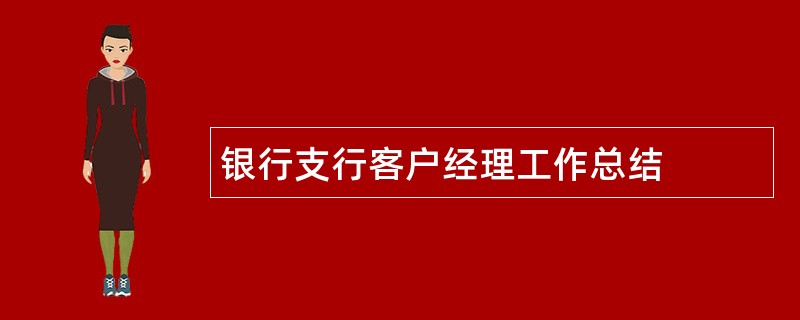 银行支行客户经理工作总结